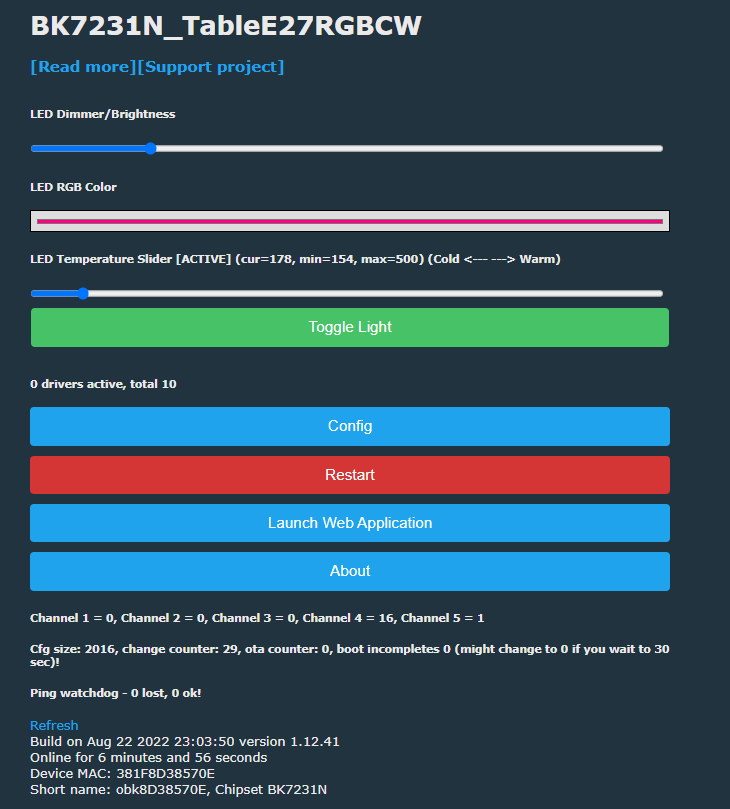 BK7231N_TableE27RGBCW

[Read more][Support project]

LED Dimmer/Brightness

LED RGB Color

LED Temperature Slider [ACTIVE] (cur=178, min=154, max=500) (Cold <--- ---> Warm)

Toggle Light

0 drivers active, total 10

Config

Restart

Launch Web Application

About

Channel 1 = 0, Channel 2 = 0, Channel 3 = 0, Channel 4 = 16, Channel 5 = 1

Cfg size: 2016, change counter: 29, ota counter: 0, boot incompletes 0 (might change to 0 if you wait to 30 sec)!

Ping watchdog - 0 lost, 0 ok!

Refresh
Build on Aug 22 2022 23:03:50 version 1.12.41
Online for 6 minutes and 56 seconds
Device MAC: 381F8D38570E
Short name: obk8D38570E, Chipset BK7231N